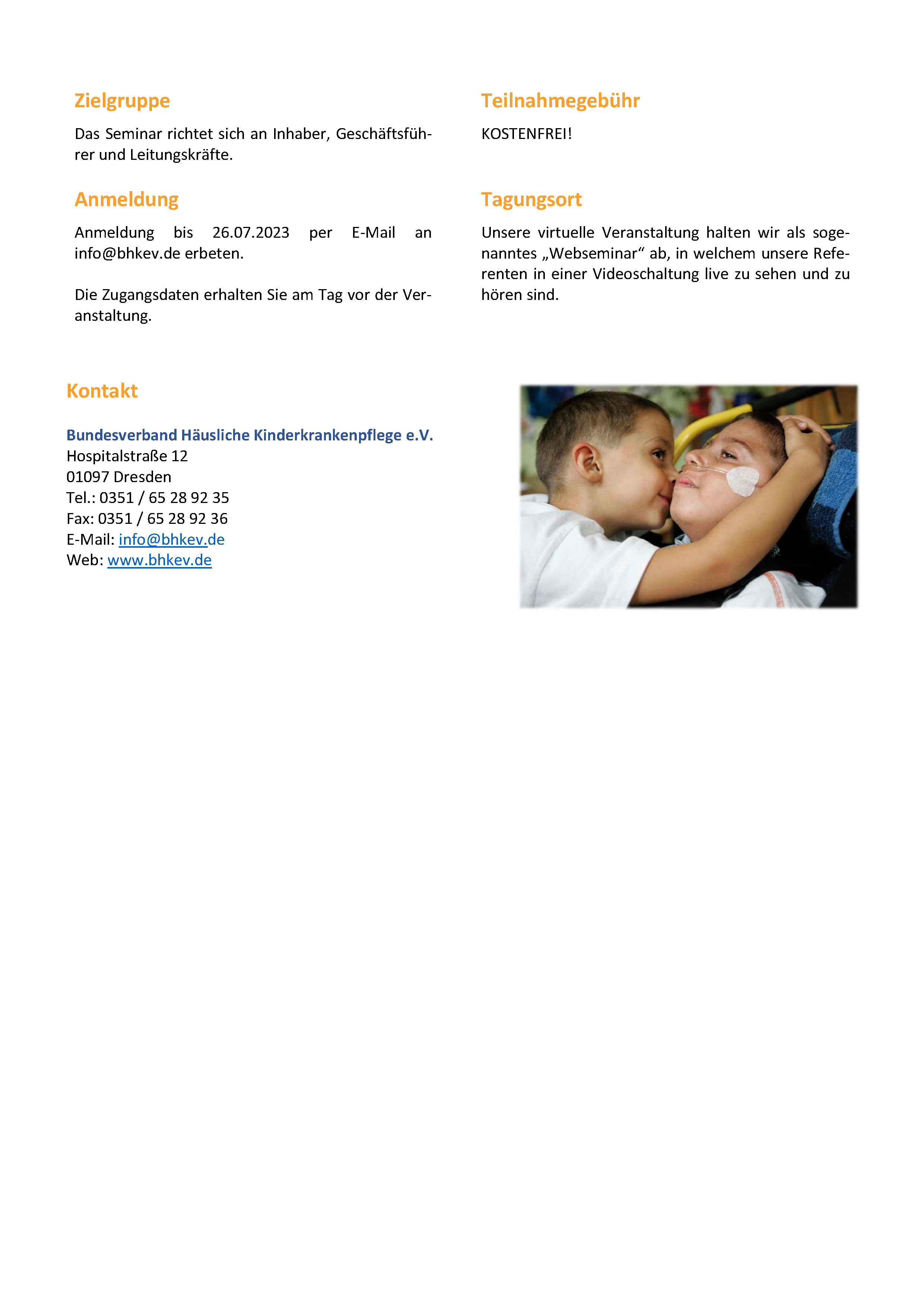 Zielgruppe

Das Seminar richtet sich an Inhaber, Geschäftsführer und Leitungskräfte.

Anmeldung

Anmeldung bis 26.07.2023 per E-Mail an info@bhkev.de erbeten.

Die Zugangsdaten erhalten Sie am Tag vor der Veranstaltung.

Teilnahmegebühr

KOSTENFREI!

Tagungsort

Unsere virtuelle Veranstaltung halten wir als sogenanntes „Webseminar“ ab, in welchem unsere Referenten in einer Videoschaltung live zu sehen und zu hören sind.

Kontakt

Bundesverband Häusliche Kinderkrankenpflege e.V.
Hospitalstraße 12
01097 Dresden
Tel.: 0351 / 65 28 92 35
Fax: 0351 / 65 28 92 36
E-Mail: info@bhkev.de
Web: www.bhkev.de